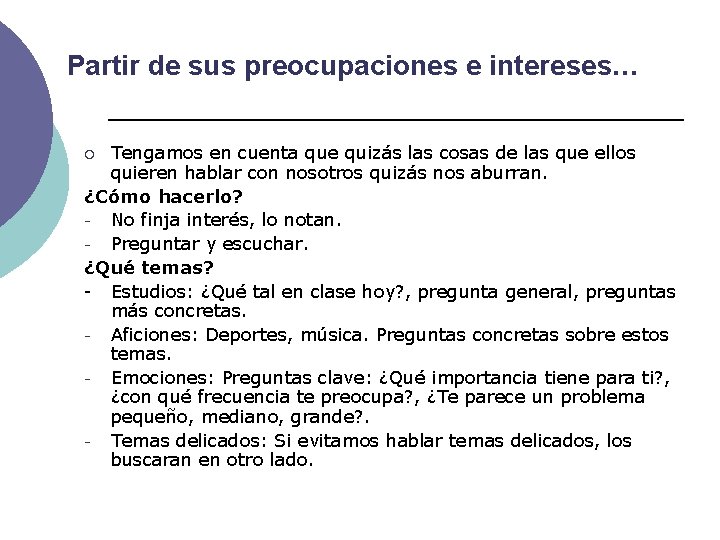 Partir de sus preocupaciones e intereses…

○ Tengamos en cuenta que quizás las cosas de las que ellos quieren hablar con nosotros quizás nos aburran.

¿Cómo hacerlo?

- No finja interés, lo notan.
- Preguntar y escuchar.

¿Qué temas?

- Estudios: ¿Qué tal en clase hoy?, pregunta general, preguntas más concretas.
- Aficiones: Deportes, música. Preguntas concretas sobre estos temas.
- Emociones: Preguntas clave: ¿Qué importancia tiene para ti?, ¿con qué frecuencia te preocupa?, ¿Te parece un problema pequeño, mediano, grande?.
- Temas delicados: Si evitamos hablar temas delicados, los buscaran en otro lado.